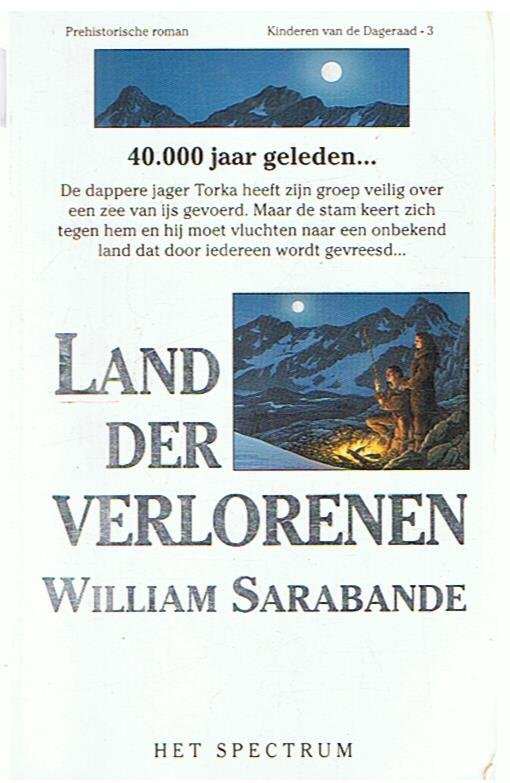 Prehistorische roman

Kinderen van de Dageraad - 3

40.000 jaar geleden...

De dappere jager Torka heeft zijn groep veilig over een zee van ijs gevoerd. Maar de stam keert zich tegen hem en hij moet vluchten naar een onbekend land dat door iedereen wordt gevreesd...

LAND DER VERLORENEN

WILLIAM SARABANDE

HET SPECTRUM